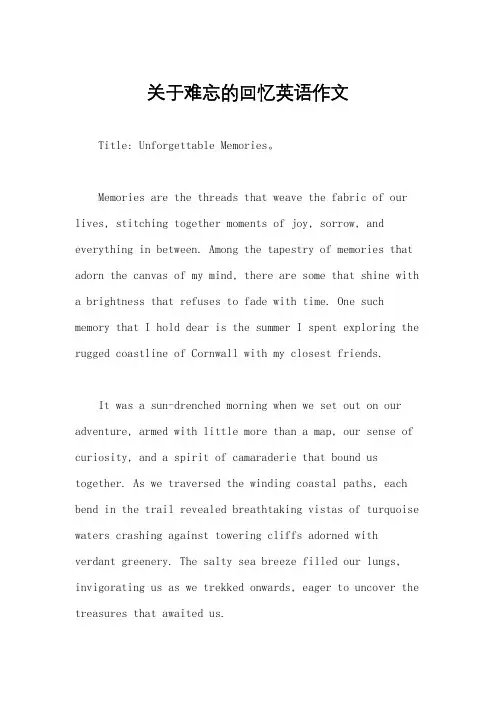 关于难忘的回忆英语作文

Title: Unforgettable Memories。

Memories are the threads that weave the fabric of our lives, stitching together moments of joy, sorrow, and everything in between. Among the tapestry of memories that adorn the canvas of my mind, there are some that shine with a brightness that refuses to fade with time. One such memory that I hold dear is the summer I spent exploring the rugged coastline of Cornwall with my closest friends.

It was a sun-drenched morning when we set out on our adventure, armed with little more than a map, our sense of curiosity, and a spirit of camaraderie that bound us together. As we traversed the winding coastal paths, each bend in the trail revealed breathtaking vistas of turquoise waters crashing against towering cliffs adorned with verdant greenery. The salty sea breeze filled our lungs, invigorating us as we trekked onwards, eager to uncover the treasures that awaited us.